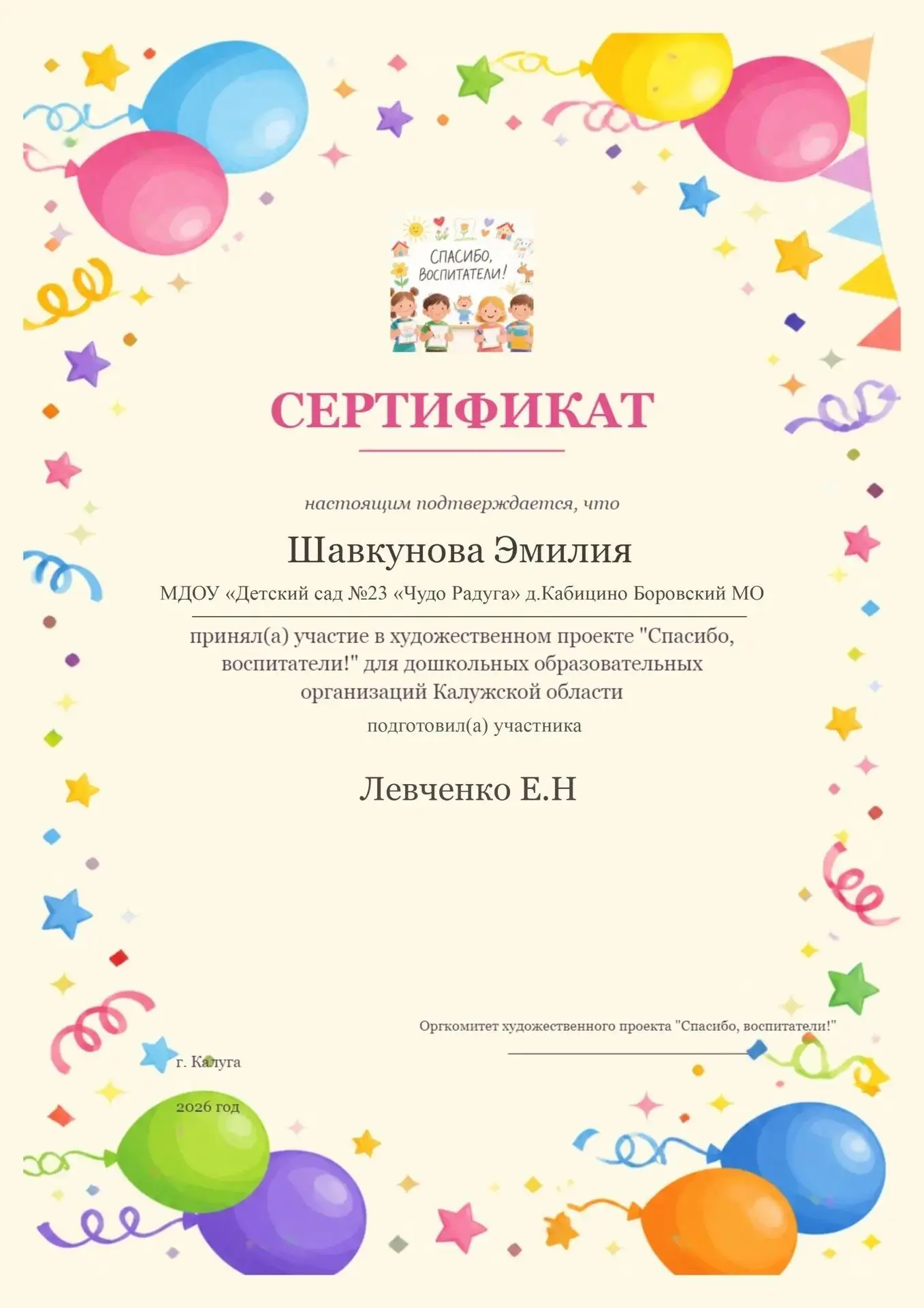 СПАСИБО, ВОСПИТАТЕЛИ!

СЕРТИФИКАТ

настоящим подтверждается, что

Шавкунова Эмилия

МДОУ «Детский сад №23 «Чудо Радуга» д.Кабицино Боровский МО

принял(а) участие в художественном проекте "Спасибо, воспитатели!" для дошкольных образовательных организаций Калужской области

подготовил(а) участника

Левченко Е.Н

Оргкомитет художественного проекта "Спасибо, воспитатели!"

г. Калуга

2026 год